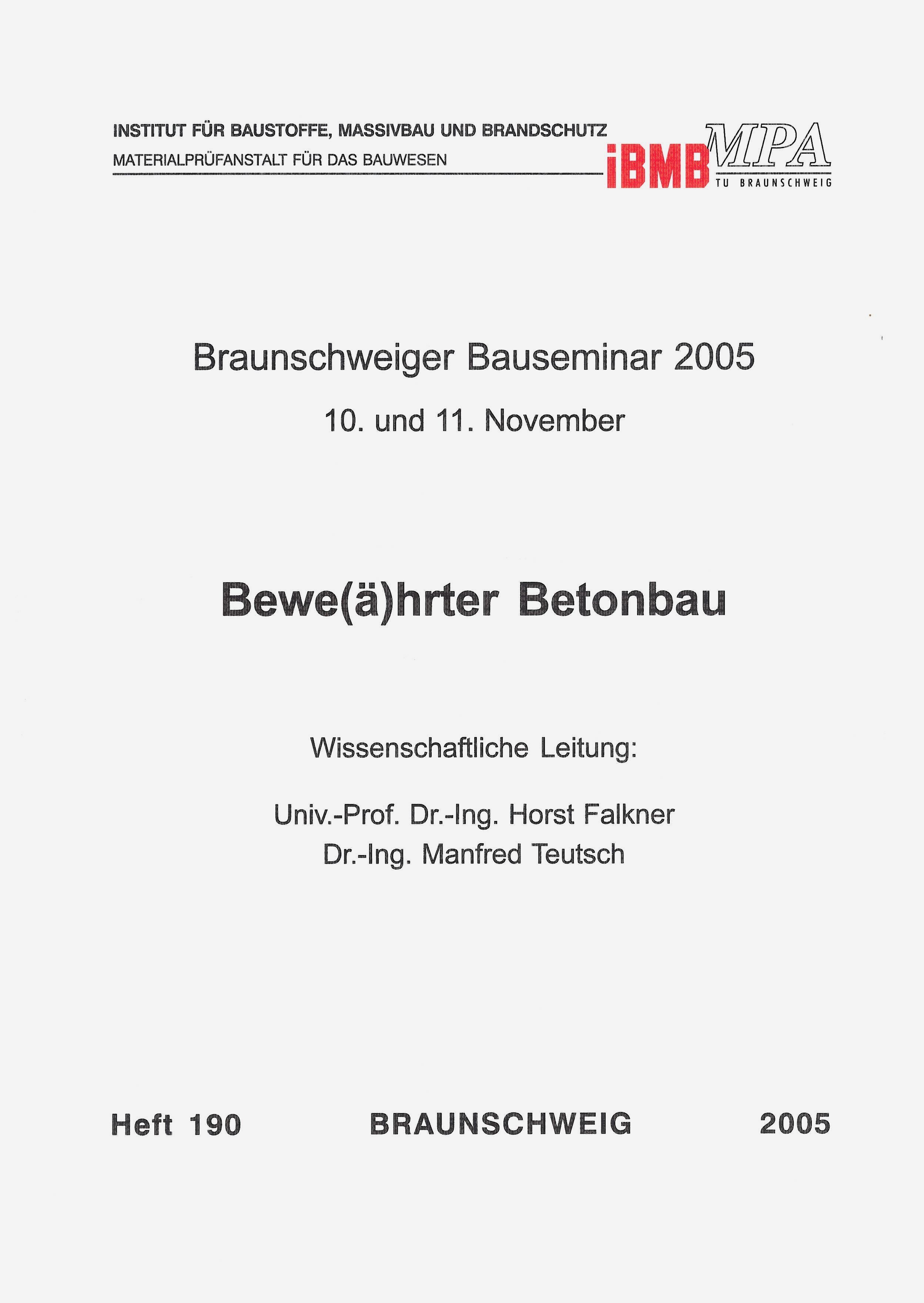 INSTITUT FÜR BAUSTOFFE, MASSIVBAU UND BRANDSCHUTZ
MATERIALPRÜFANSTALT FÜR DAS BAUWESEN

iBMB MPA
TU BRAUNSCHWEIG

Braunschweiger Bauseminar 2005

10. und 11. November

Bewe(ä)hrter Betonbau

Wissenschaftliche Leitung:

Univ.-Prof. Dr.-Ing. Horst Falkner
Dr.-Ing. Manfred Teutsch

Heft 190 BRAUNSCHWEIG 2005